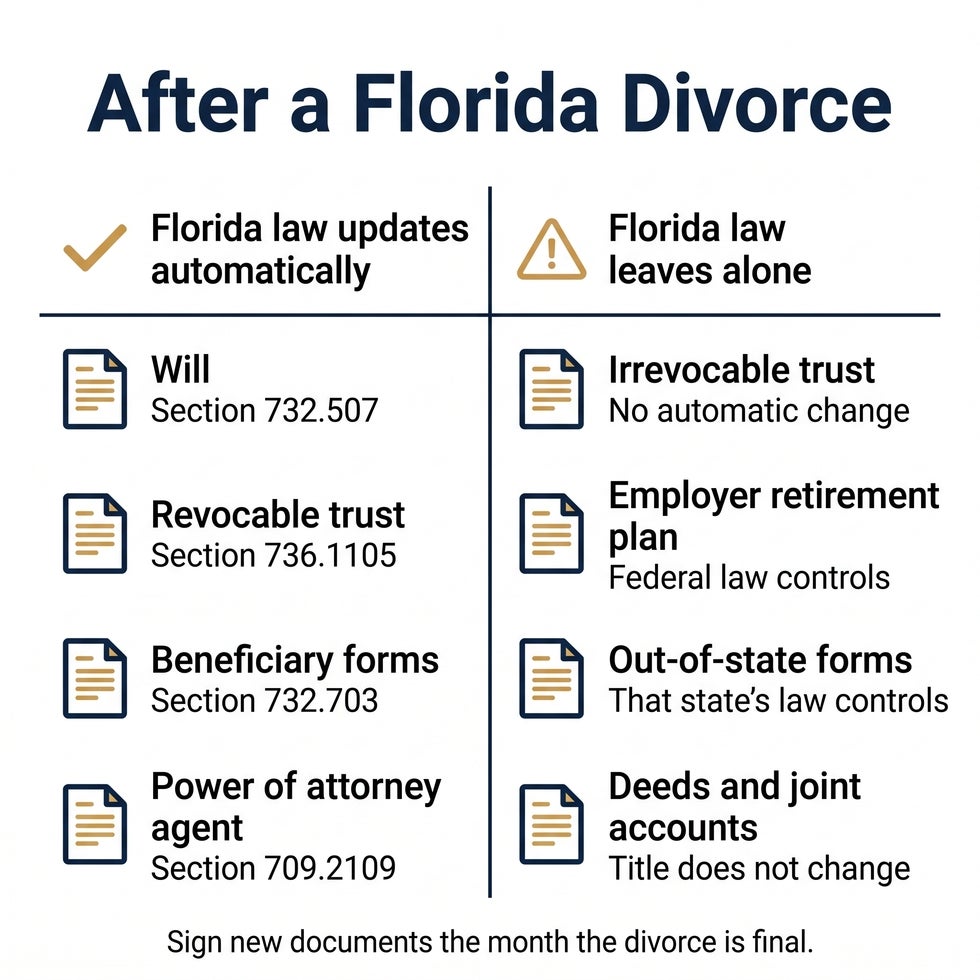 After a Florida Divorce

Florida law updates automatically

Will
Section 732.507

Revocable trust
Section 736.1105

Beneficiary forms
Section 732.703

Power of attorney agent
Section 709.2109

Florida law leaves alone

Irrevocable trust
No automatic change

Employer retirement plan
Federal law controls

Out-of-state forms
That state's law controls

Deeds and joint accounts
Title does not change

Sign new documents the month the divorce is final.